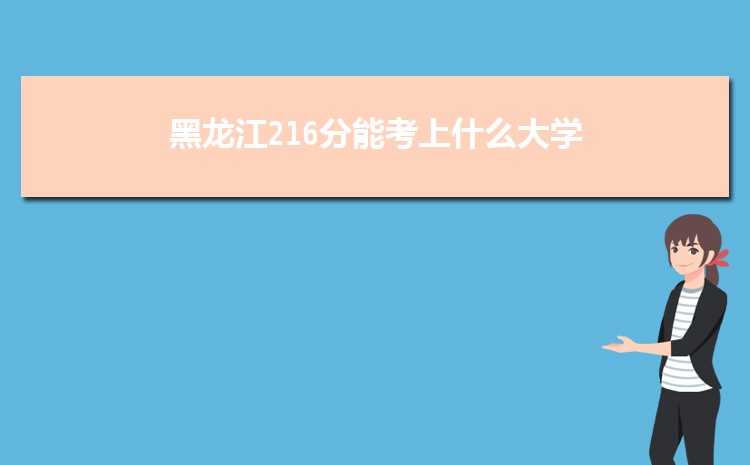 黑龙江216分能考上什么大学